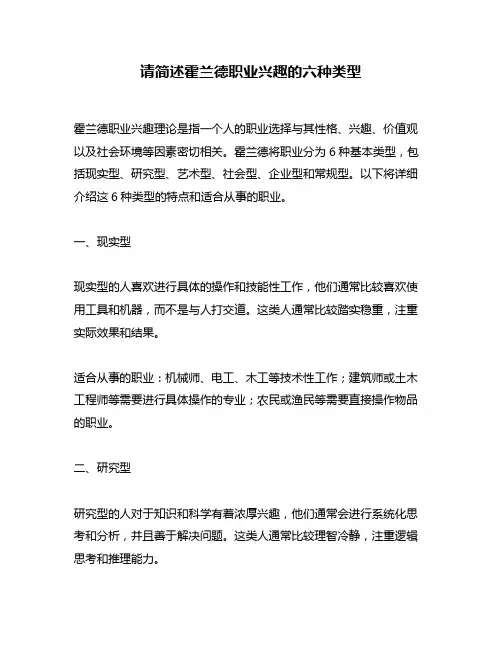 请简述霍兰德职业兴趣的六种类型

霍兰德职业兴趣理论是指一个人的职业选择与其性格、兴趣、价值观以及社会环境等因素密切相关。霍兰德将职业分为 6 种基本类型，包括现实型、研究型、艺术型、社会型、企业型和常规型。以下将详细介绍这 6 种类型的特点和适合从事的职业。

一、现实型

现实型的人喜欢进行具体的操作和技能性工作，他们通常比较喜欢使用工具和机器，而不是与人打交道。这类人通常比较踏实稳重，注重实际效果和结果。

适合从事的职业：机械师、电工、木工等技术性工作；建筑师或土木工程师等需要进行具体操作的专业；农民或渔民等需要直接操作物品的职业。

二、研究型

研究型的人对于知识和科学有着浓厚兴趣，他们通常会进行系统化思考和分析，并且善于解决问题。这类人通常比较理智冷静，注重逻辑思考和推理能力。